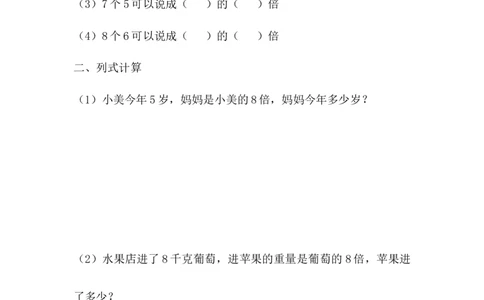 （3）7个5可以说成（　　）的（　　）倍

（4）8个6可以说成（　　）的（　　）倍

二、列式计算

（1）小美今年5岁，妈妈是小美的8倍，妈妈今年多少岁？

（2）水果店进了8千克葡萄，进苹果的重量是葡萄的8倍，苹果进了多少？